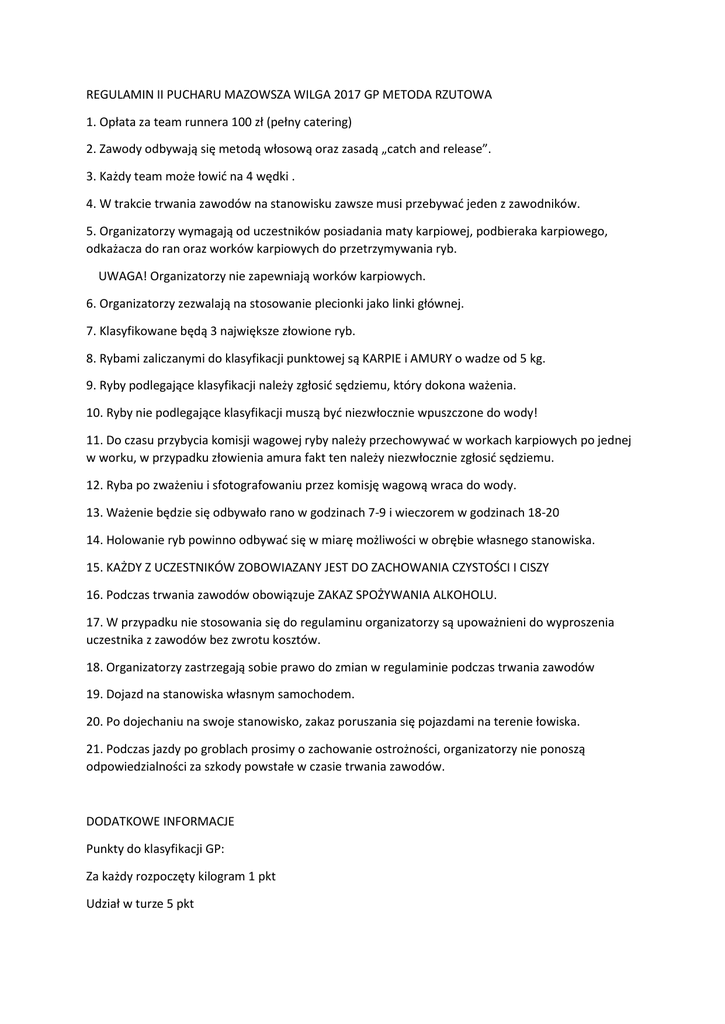 REGULAMIN II PUCHARU MAZOWSZA WILGA 2017 GP METODA RZUTOWA

1. Opłata za team runnera 100 zł (pełny catering)

2. Zawody odbywają się metodą włosową oraz zasadą „catch and release”.

3. Każdy team może łowić na 4 wędki .

4. W trakcie trwania zawodów na stanowisku zawsze musi przebywać jeden z zawodników.

5. Organizatorzy wymagają od uczestników posiadania maty karpiowej, podbieraka karpiowego, odkażacza do ran oraz worków karpiowych do przetrzymywania ryb.

UWAGA! Organizatorzy nie zapewniają worków karpiowych.

6. Organizatorzy zezwalają na stosowanie plecionki jako linki głównej.

7. Klasyfikowane będą 3 największe złowione ryb.

8. Rybami zaliczanymi do klasyfikacji punktowej są KARPIE i AMURY o wadze od 5 kg.

9. Ryby podlegające klasyfikacji należy zgłosić sędziemu, który dokona ważenia.

10. Ryby nie podlegające klasyfikacji muszą być niezwłocznie wpuszczone do wody!

11. Do czasu przybycia komisji wagowej ryby należy przechowywać w workach karpiowych po jednej w worku, w przypadku złowienia amura fakt ten należy niezwłocznie zgłosić sędziemu.

12. Ryba po zważeniu i sfotografowaniu przez komisję wagową wraca do wody.

13. Ważenie będzie się odbywało rano w godzinach 7-9 i wieczorem w godzinach 18-20

14. Holowanie ryb powinno odbywać się w miarę możliwości w obrębie własnego stanowiska.

15. KAŻDY Z UCZESTNIKÓW ZOBOWIAZANY JEST DO ZACHOWANIA CZYSTOŚCI I CISZY

16. Podczas trwania zawodów obowiązuje ZAKAZ SPOŻYWANIA ALKOHOLU.

17. W przypadku nie stosowania się do regulaminu organizatorzy są upoważnieni do wyproszenia uczestnika z zawodów bez zwrotu kosztów.

18. Organizatorzy zastrzegają sobie prawo do zmian w regulaminie podczas trwania zawodów

19. Dojazd na stanowiska własnym samochodem.

20. Po dojechaniu na swoje stanowisko, zakaz poruszania się pojazdami na terenie łowiska.

21. Podczas jazdy po groblach prosimy o zachowanie ostrożności, organizatorzy nie ponoszą odpowiedzialności za szkody powstałe w czasie trwania zawodów.

DODATKOWE INFORMACJE

Punkty do klasyfikacji GP:

Za każdy rozpoczęty kilogram 1 pkt

Udział w turze 5 pkt